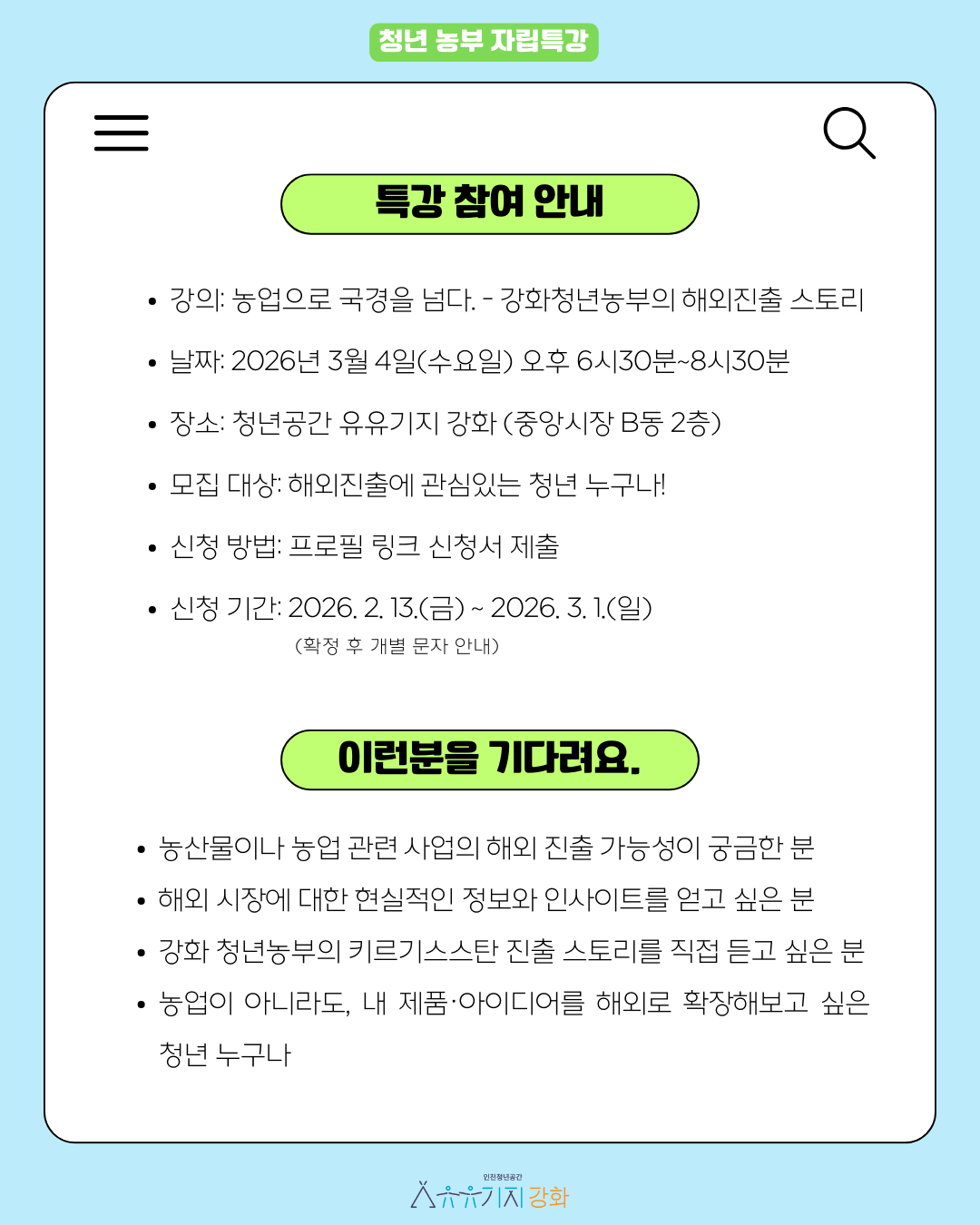 청년 농부 자립특강

특강 참여 안내

• 강의: 농업으로 국경을 넘다. - 강화청년농부의 해외진출 스토리
• 날짜: 2026년 3월 4일(수요일) 오후 6시30분~8시30분
• 장소: 청년공간 유유기지 강화 (중앙시장 B동 2층)
• 모집 대상: 해외진출에 관심있는 청년 누구나!
• 신청 방법: 프로필 링크 신청서 제출
• 신청 기간: 2026. 2. 13.(금) ~ 2026. 3. 1.(일)
(확정 후 개별 문자 안내)

이런분을 기다려요.

• 농산물이나 농업 관련 사업의 해외 진출 가능성이 궁금한 분
• 해외 시장에 대한 현실적인 정보와 인사이트를 얻고 싶은 분
• 강화 청년농부의 키르기스스탄 진출 스토리를 직접 듣고 싶은 분
• 농업이 아니라도, 내 제품·아이디어를 해외로 확장해보고 싶은 청년 누구나

인천청년공간
유유기지 강화